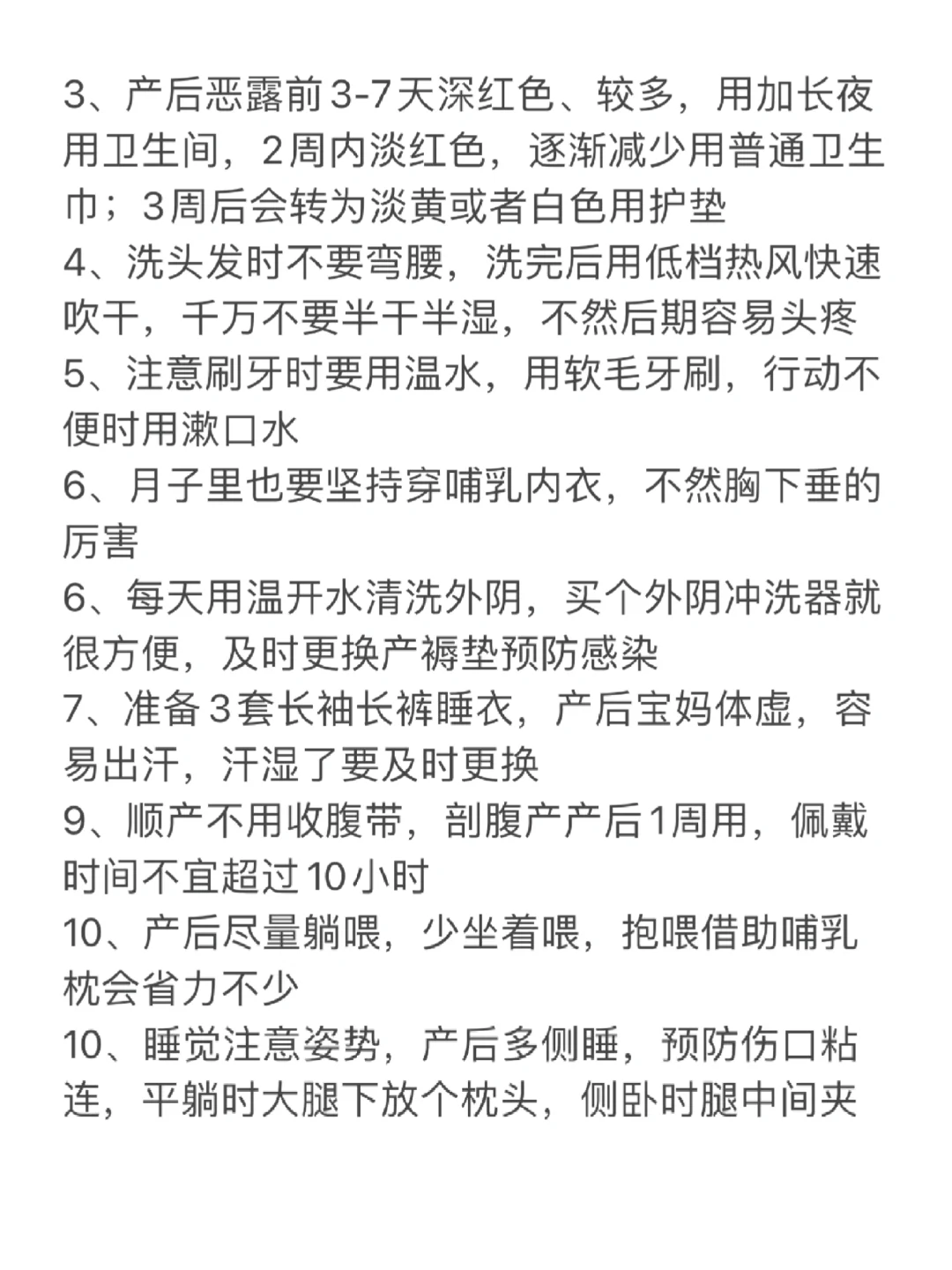 3、产后恶露前3-7天深红色、较多，用加长夜用卫生间，2周内淡红色，逐渐减少用普通卫生巾；3周后会转为淡黄或者白色用护垫
4、洗头发时不要弯腰，洗完后用低档热风快速吹干，千万不要半干半湿，不然后期容易头疼
5、注意刷牙时要用温水，用软毛牙刷，行动不便时用漱口水
6、月子里也要坚持穿哺乳内衣，不然胸下垂的厉害
6、每天用温开水清洗外阴，买个外阴冲洗器就很方便，及时更换产褥垫预防感染
7、准备3套长袖长裤睡衣，产后宝妈体虚，容易出汗，汗湿了要及时更换
9、顺产不用收腹带，剖腹产产后1周用，佩戴时间不宜超过10小时
10、产后尽量躺喂，少坐着喂，抱喂借助哺乳枕会省力不少
10、睡觉注意姿势，产后多侧睡，预防伤口粘连，平躺时大腿下放个枕头，侧卧时腿中间夹